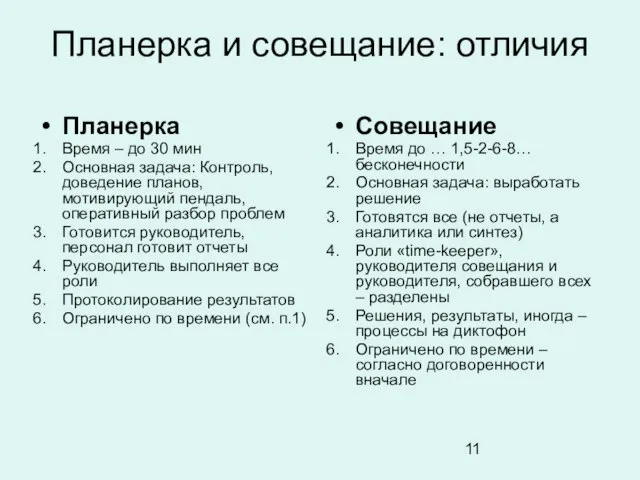 Планерка и совещание: отличия

• Планерка
1. Время – до 30 мин
2. Основная задача: Контроль, доведение планов, мотивирующий пендаль, оперативный разбор проблем
3. Готовится руководитель, персонал готовит отчеты
4. Руководитель выполняет все роли
5. Протоколирование результатов
6. Ограничено по времени (см. п.1)

• Совещание
1. Время до … 1,5-2-6-8… бесконечности
2. Основная задача: выработать решение
3. Готовятся все (не отчеты, а аналитика или синтез)
4. Роли «time-keeper», руководителя совещания и руководителя, собравшего всех – разделены
5. Решения, результаты, иногда – процессы на диктофон
6. Ограничено по времени – согласно договоренности вначале

11